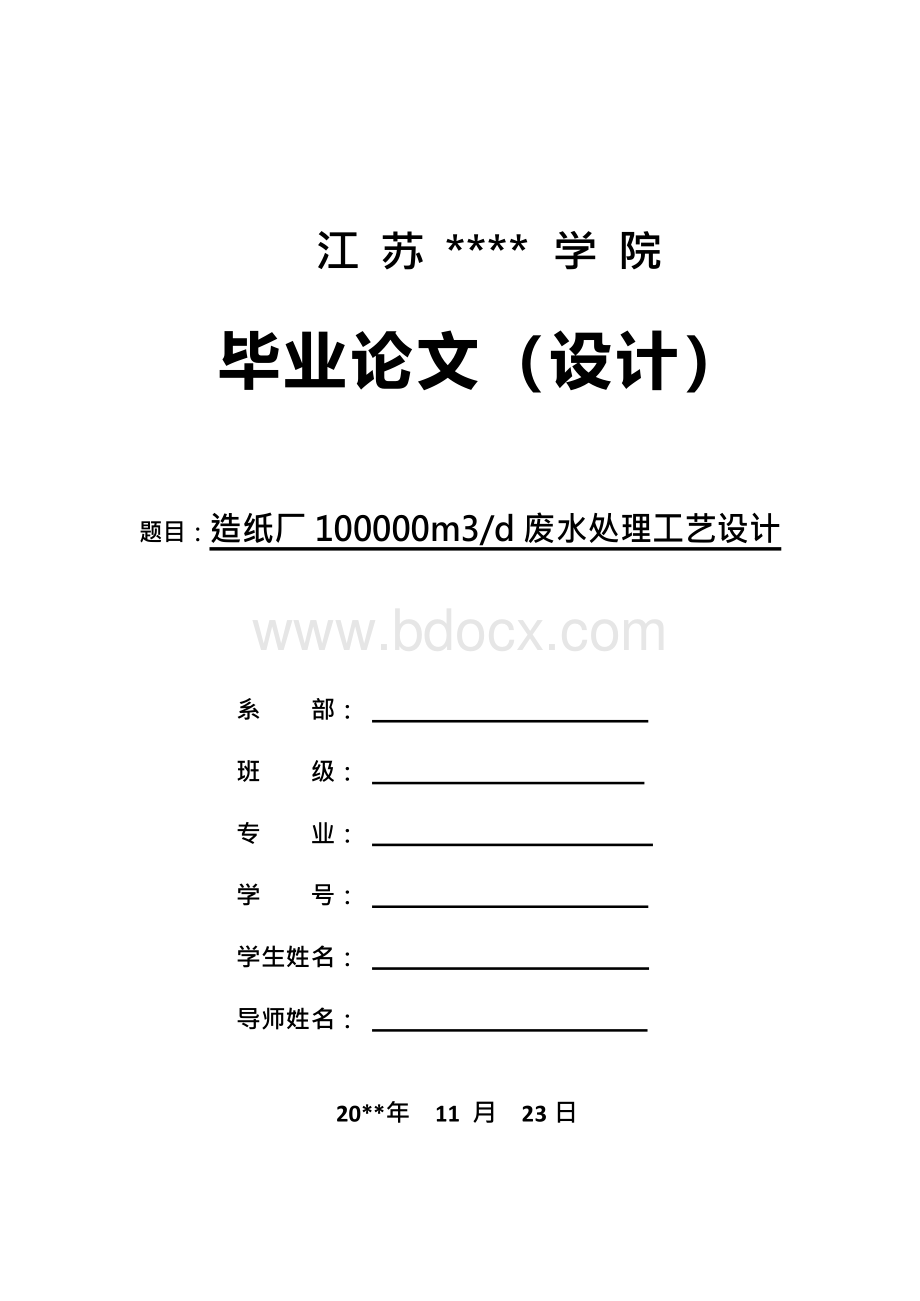 江 苏 **** 学 院

毕业论文（设计）

题目：造纸厂 100000m3/d 废水处理工艺设计

www.bdocx.com

系 部：

班 级：

专 业：

学 号：

学生姓名：

导师姓名：

20**年 11 月 23 日